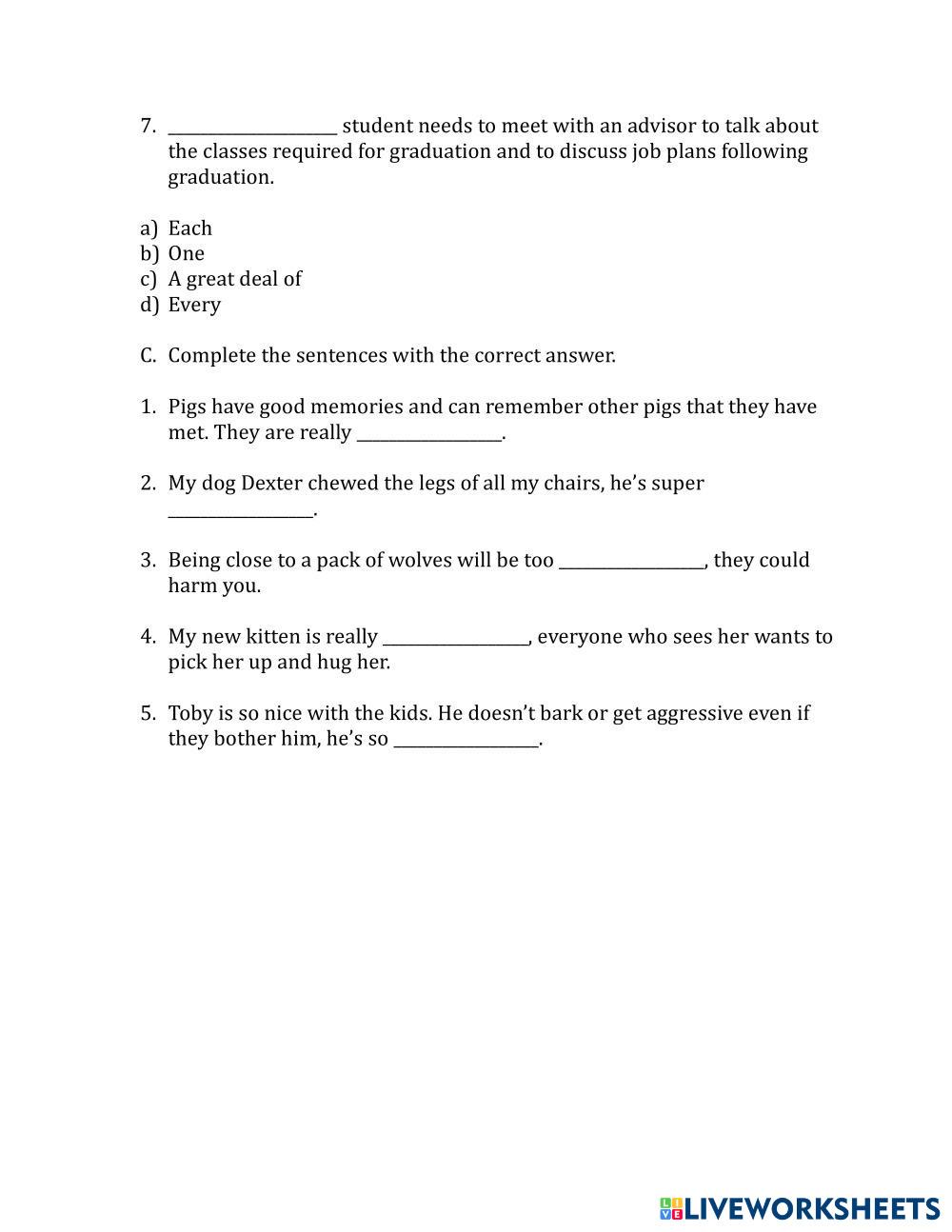 7. ____________________ student needs to meet with an advisor to talk about the classes required for graduation and to discuss job plans following graduation.

a) Each
b) One
c) A great deal of
d) Every

C. Complete the sentences with the correct answer.

1. Pigs have good memories and can remember other pigs that they have met. They are really _________________.

2. My dog Dexter chewed the legs of all my chairs, he's super _________________.

3. Being close to a pack of wolves will be too _________________, they could harm you.

4. My new kitten is really _________________, everyone who sees her wants to pick her up and hug her.

5. Toby is so nice with the kids. He doesn't bark or get aggressive even if they bother him, he's so _________________.

LIVEWORKSHEETS